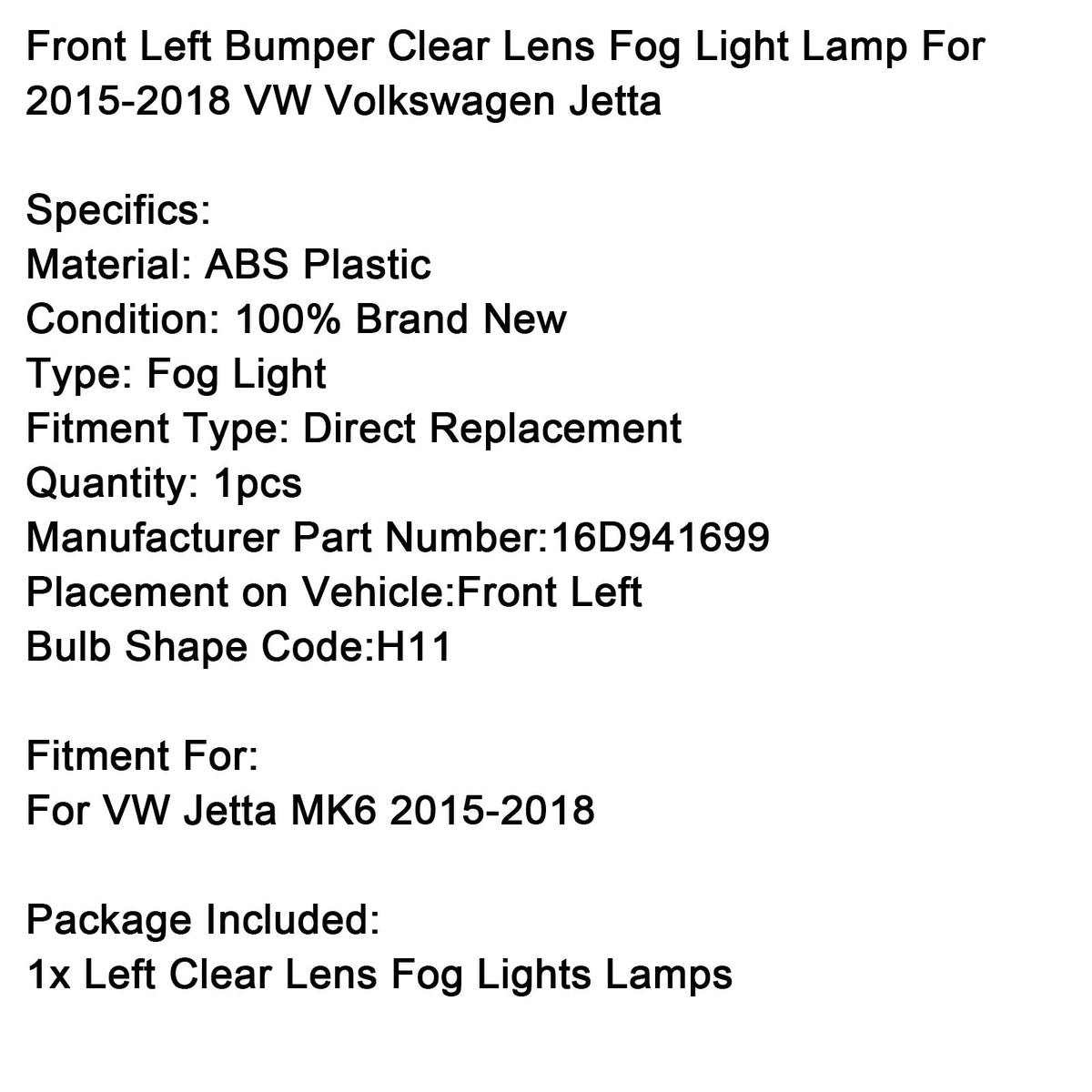 Front Left Bumper Clear Lens Fog Light Lamp For 2015-2018 VW Volkswagen Jetta

Specifics:
Material: ABS Plastic
Condition: 100% Brand New
Type: Fog Light
Fitment Type: Direct Replacement
Quantity: 1pcs
Manufacturer Part Number:16D941699
Placement on Vehicle:Front Left
Bulb Shape Code:H11

Fitment For:
For VW Jetta MK6 2015-2018

Package Included:
1x Left Clear Lens Fog Lights Lamps